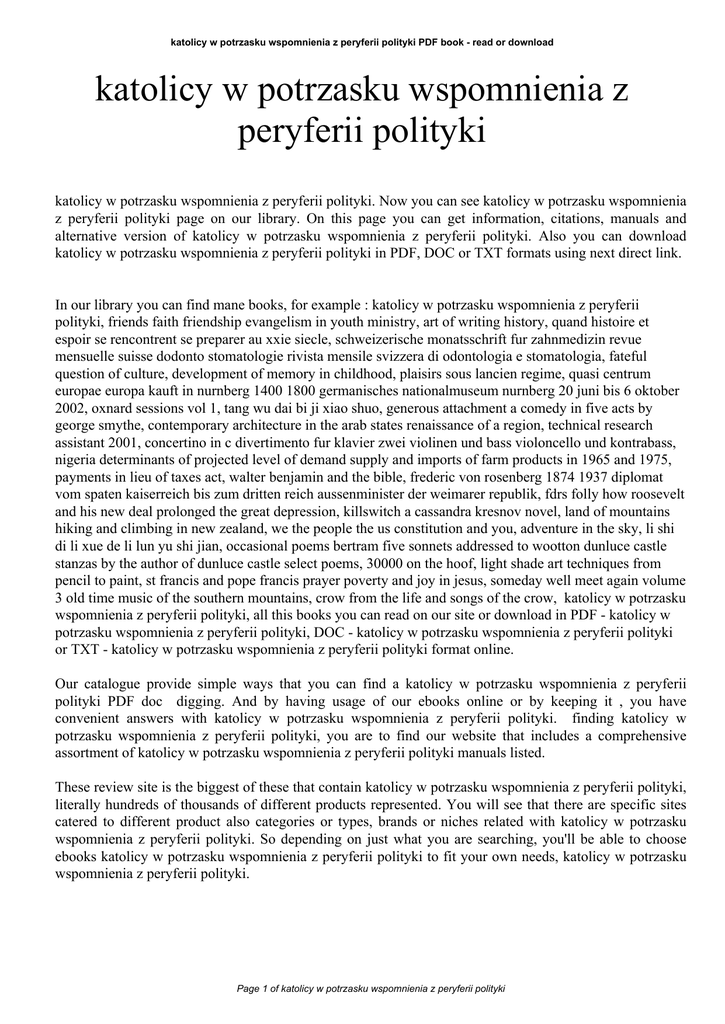 katolicy w potrzasku wspomnienia z peryferii polityki PDF book - read or download

katolicy w potrzasku wspomnienia z peryferii polityki

katolicy w potrzasku wspomnienia z peryferii polityki. Now you can see katolicy w potrzasku wspomnienia z peryferii polityki page on our library. On this page you can get information, citations, manuals and alternative version of katolicy w potrzasku wspomnienia z peryferii polityki. Also you can download katolicy w potrzasku wspomnienia z peryferii polityki in PDF, DOC or TXT formats using next direct link.

In our library you can find mane books, for example : katolicy w potrzasku wspomnienia z peryferii polityki, friends faith friendship evangelism in youth ministry, art of writing history, quand histoire et espoir se rencontrent se preparer au xxie siecle, schweizerische monatsschrift fur zahnmedizin revue mensuelle suisse dodonto stomatologie rivista mensile svizzera di odontologia e stomatologia, fateful question of culture, development of memory in childhood, plaisirs sous lancien regime, quasi centrum europae europa kauft in nurnberg 1400 1800 germanisches nationalmuseum nurnberg 20 juni bis 6 oktober 2002, oxnard sessions vol 1, tang wu dai bi ji xiao shuo, generous attachment a comedy in five acts by george smythe, contemporary architecture in the arab states renaissance of a region, technical research assistant 2001, concertino in c divertimento fur klavier zwei violinen und bass violoncello und kontrabass, nigeria determinants of projected level of demand supply and imports of farm products in 1965 and 1975, payments in lieu of taxes act, walter benjamin and the bible, frederic von rosenberg 1874 1937 diplomat vom spaten kaiserreich bis zum dritten reich aussenminister der weimarer republik, fdrs folly how roosevelt and his new deal prolonged the great depression, killswitch a cassandra kresnov novel, land of mountains hiking and climbing in new zealand, we the people the us constitution and you, adventure in the sky, li shi di li xue de li lun yu shi jian, occasional poems bertram five sonnets addressed to wootton dunluce castle stanzas by the author of dunluce castle select poems, 30000 on the hoof, light shade art techniques from pencil to paint, st francis and pope francis prayer poverty and joy in jesus, someday well meet again volume 3 old time music of the southern mountains, crow from the life and songs of the crow, katolicy w potrzasku wspomnienia z peryferii polityki, all this books you can read on our site or download in PDF - katolicy w potrzasku wspomnienia z peryferii polityki, DOC - katolicy w potrzasku wspomnienia z peryferii polityki or TXT - katolicy w potrzasku wspomnienia z peryferii polityki format online.

Our catalogue provide simple ways that you can find a katolicy w potrzasku wspomnienia z peryferii polityki PDF doc digging. And by having usage of our ebooks online or by keeping it , you have convenient answers with katolicy w potrzasku wspomnienia z peryferii polityki. finding katolicy w potrzasku wspomnienia z peryferii polityki, you are to find our website that includes a comprehensive assortment of katolicy w potrzasku wspomnienia z peryferii polityki manuals listed.

These review site is the biggest of these that contain katolicy w potrzasku wspomnienia z peryferii polityki, literally hundreds of thousands of different products represented. You will see that there are specific sites catered to different product also categories or types, brands or niches related with katolicy w potrzasku wspomnienia z peryferii polityki. So depending on just what you are searching, you'll be able to choose ebooks katolicy w potrzasku wspomnienia z peryferii polityki to fit your own needs, katolicy w potrzasku wspomnienia z peryferii polityki.

Page 1 of katolicy w potrzasku wspomnienia z peryferii polityki